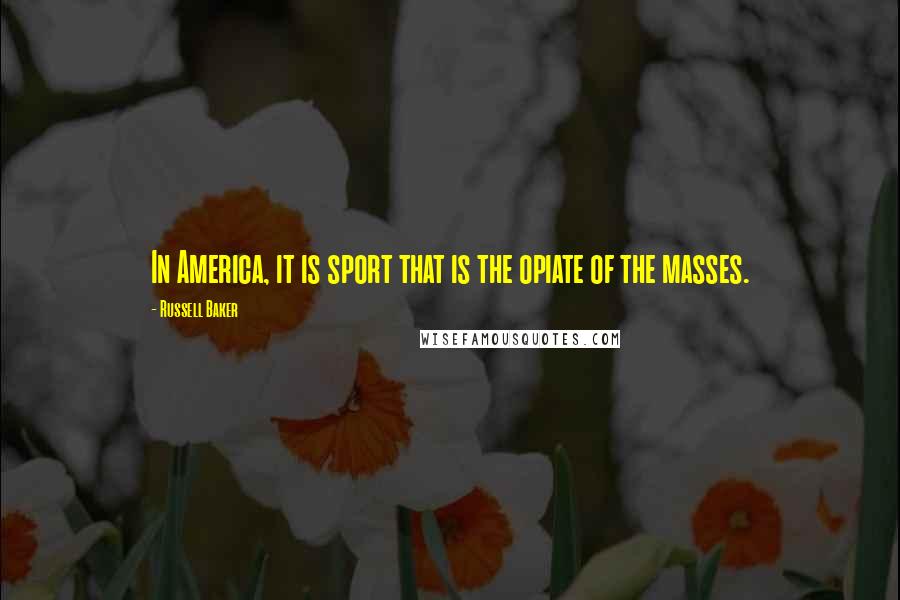 In America, it is sport that is the opiate of the masses.

- Russell Baker

WISEFAMOUSQUOTES.COM